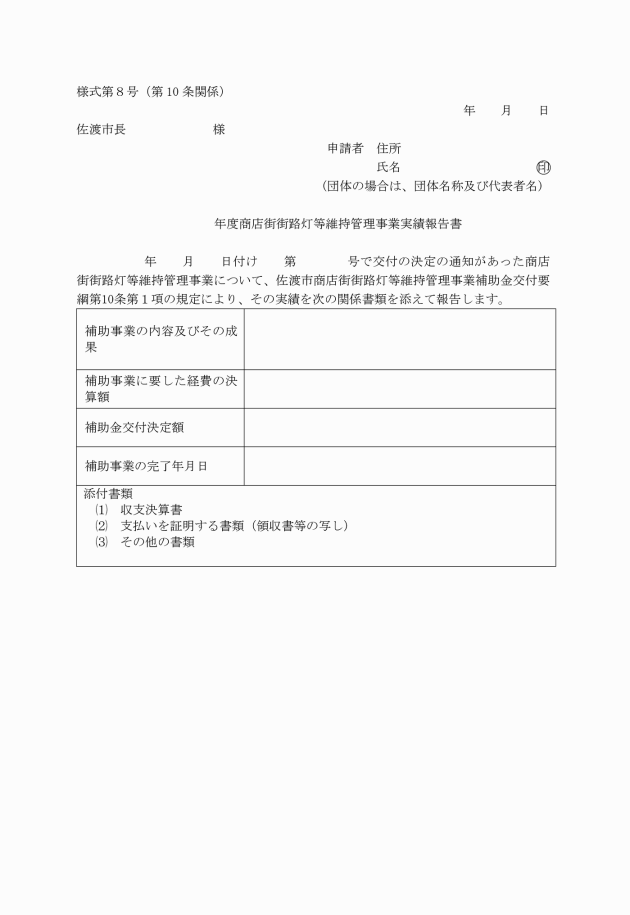 様式第８号（第10条関係）

年　　月　　日

佐渡市長　　　　　　様

申請者　住所

氏名　　　　　　　　　㊞

（団体の場合は、団体名称及び代表者名）

年度商店街街路灯等維持管理事業実績報告書

年　　月　　日付け　　第　　　　号で交付の決定の通知があった商店街街路灯等維持管理事業について、佐渡市商店街街路灯等維持管理事業補助金交付要綱第10条第１項の規定により、その実績を次の関係書類を添えて報告します。

| 補助事業の内容及びその成果 |  |
|---|---|
| 補助事業に要した経費の決算額 |  |
| 補助金交付決定額 |  |
| 補助事業の完了年月日 |  |

添付書類
⑴　収支決算書
⑵　支払いを証明する書類（領収書等の写し）
⑶　その他の書類